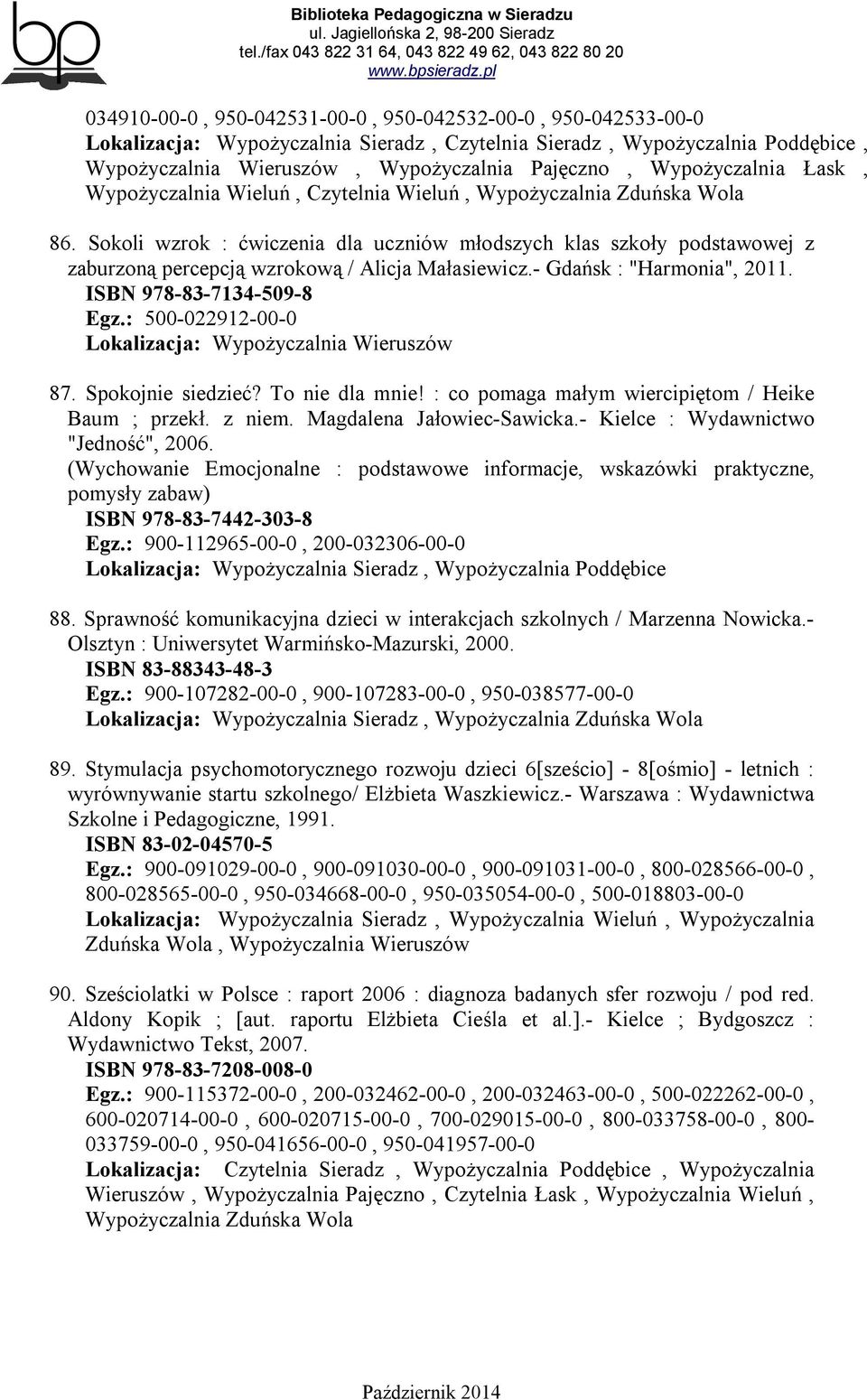 bp

Biblioteka Pedagogiczna w Sieradzu
ul. Jagiellońska 2, 98-200 Sieradz
tel./fax 043 822 31 64, 043 822 49 62, 043 822 80 20
www.bpsieradz.pl

034910-00-0 , 950-042531-00-0 , 950-042532-00-0 , 950-042533-00-0
Lokalizacja: Wypożyczalnia Sieradz , Czytelnia Sieradz , Wypożyczalnia Poddębice , Wypożyczalnia Wieruszów , Wypożyczalnia Pajęczno , Wypożyczalnia Łask , Wypożyczalnia Wieluń , Czytelnia Wieluń , Wypożyczalnia Zduńska Wola

86. Sokoli wzrok : ćwiczenia dla uczniów młodszych klas szkoły podstawowej z zaburzoną percepcją wzrokową / Alicja Małasiewicz.- Gdańsk : "Harmonia", 2011.
ISBN 978-83-7134-509-8
Egz.: 500-022912-00-0
Lokalizacja: Wypożyczalnia Wieruszów

87. Spokojnie siedzieć? To nie dla mnie! : co pomaga małym wiercipiętom / Heike Baum ; przekł. z niem. Magdalena Jałowiec-Sawicka.- Kielce : Wydawnictwo "Jedność", 2006.
(Wychowanie Emocjonalne : podstawowe informacje, wskazówki praktyczne, pomysły zabaw)
ISBN 978-83-7442-303-8
Egz.: 900-112965-00-0 , 200-032306-00-0
Lokalizacja: Wypożyczalnia Sieradz , Wypożyczalnia Poddębice

88. Sprawność komunikacyjna dzieci w interakcjach szkolnych / Marzenna Nowicka.- Olsztyn : Uniwersytet Warmińsko-Mazurski, 2000.
ISBN 83-88343-48-3
Egz.: 900-107282-00-0 , 900-107283-00-0 , 950-038577-00-0
Lokalizacja: Wypożyczalnia Sieradz , Wypożyczalnia Zduńska Wola

89. Stymulacja psychomotorycznego rozwoju dzieci 6[sześcio] - 8[ośmio] - letnich : wyrównywanie startu szkolnego/ Elżbieta Waszkiewicz.- Warszawa : Wydawnictwa Szkolne i Pedagogiczne, 1991.
ISBN 83-02-04570-5
Egz.: 900-091029-00-0 , 900-091030-00-0 , 900-091031-00-0 , 800-028566-00-0 , 800-028565-00-0 , 950-034668-00-0 , 950-035054-00-0 , 500-018803-00-0
Lokalizacja: Wypożyczalnia Sieradz , Wypożyczalnia Wieluń , Wypożyczalnia Zduńska Wola , Wypożyczalnia Wieruszów

90. Sześciolatki w Polsce : raport 2006 : diagnoza badanych sfer rozwoju / pod red. Aldony Kopik ; [aut. raportu Elżbieta Cieśla et al.].- Kielce ; Bydgoszcz : Wydawnictwo Tekst, 2007.
ISBN 978-83-7208-008-0
Egz.: 900-115372-00-0 , 200-032462-00-0 , 200-032463-00-0 , 500-022262-00-0 , 600-020714-00-0 , 600-020715-00-0 , 700-029015-00-0 , 800-033758-00-0 , 800-033759-00-0 , 950-041656-00-0 , 950-041957-00-0
Lokalizacja: Czytelnia Sieradz , Wypożyczalnia Poddębice , Wypożyczalnia Wieruszów , Wypożyczalnia Pajęczno , Czytelnia Łask , Wypożyczalnia Wieluń , Wypożyczalnia Zduńska Wola

Październik 2014